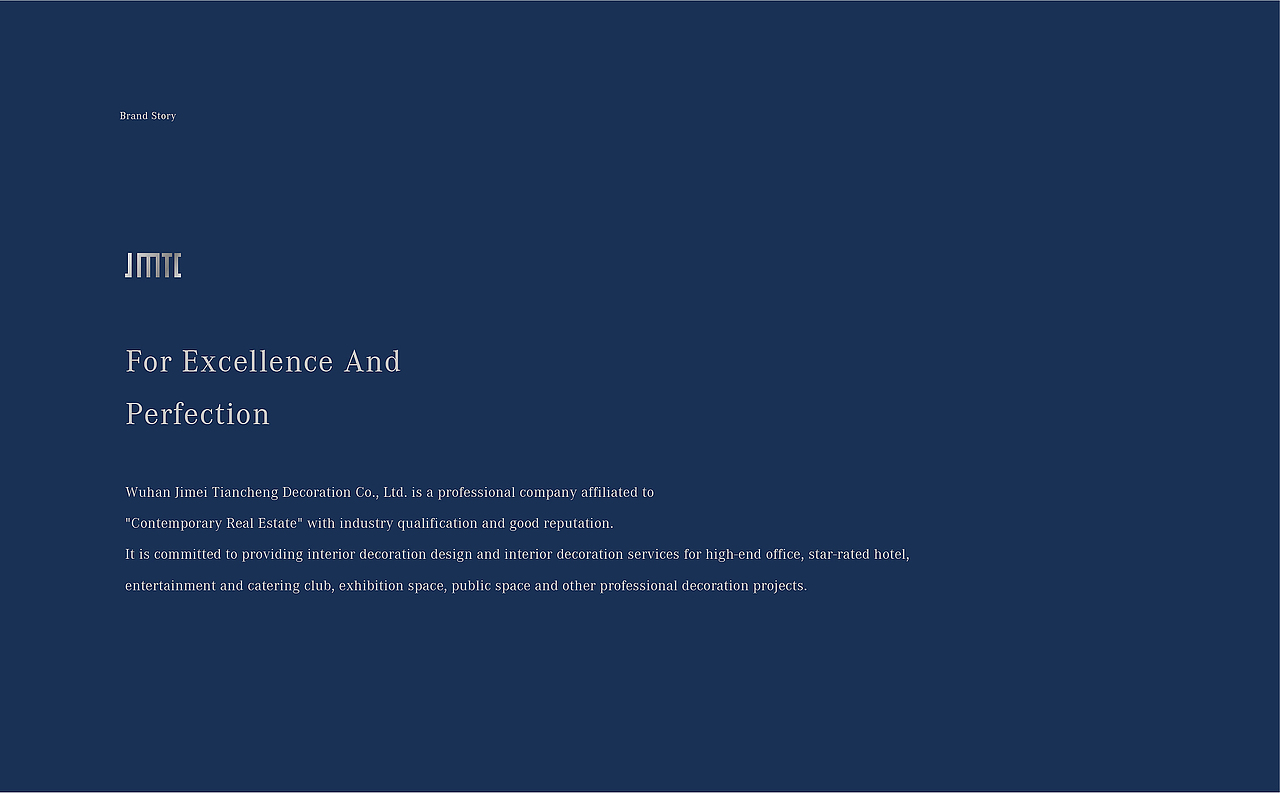 Brand Story

JMTC

For Excellence And Perfection

Wuhan Jimei Tiancheng Decoration Co., Ltd. is a professional company affiliated to "Contemporary Real Estate" with industry qualification and good reputation.
It is committed to providing interior decoration design and interior decoration services for high-end office, star-rated hotel, entertainment and catering club, exhibition space, public space and other professional decoration projects.